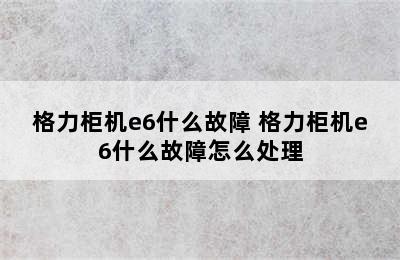 格力柜机e6什么故障 格力柜机e6什么故障怎么处理